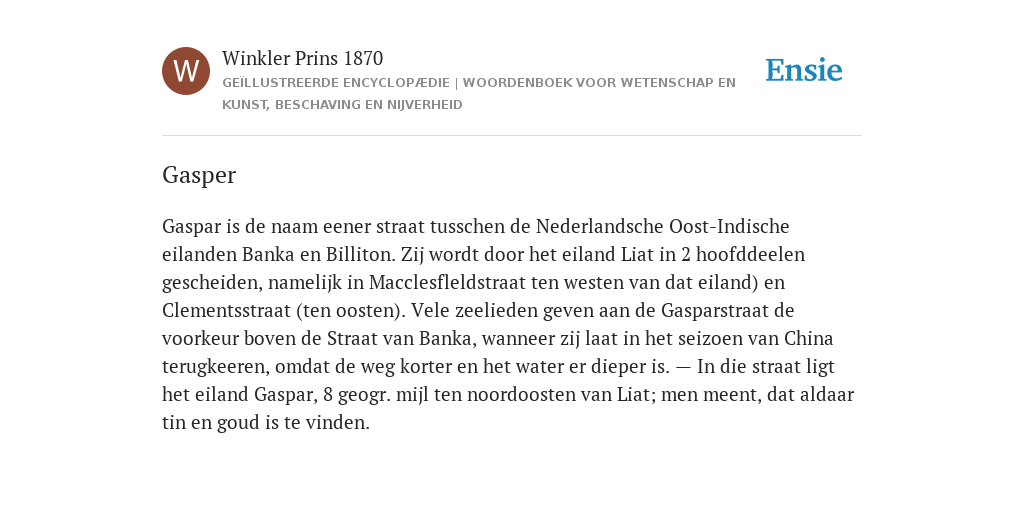 W

Winkler Prins 1870

GEÏLLUSTREERDE ENCYCLOPÆDIE | WOORDENBOEK VOOR WETENSCHAP EN KUNST, BESCHAVING EN NIJVERHEID

Ensie

Gasper

Gaspar is de naam eener straat tusschen de Nederlandsche Oost-Indische eilanden Banka en Billiton. Zij wordt door het eiland Liat in 2 hoofddeelen gescheiden, namelijk in Macclesfleldstraat ten westen van dat eiland) en Clementsstraat (ten oosten). Vele zeelieden geven aan de Gasparstraat de voorkeur boven de Straat van Banka, wanneer zij laat in het seizoen van China terugkeeren, omdat de weg korter en het water er dieper is. — In die straat ligt het eiland Gaspar, 8 geogr. mijl ten noordoosten van Liat; men meent, dat aldaar tin en goud is te vinden.